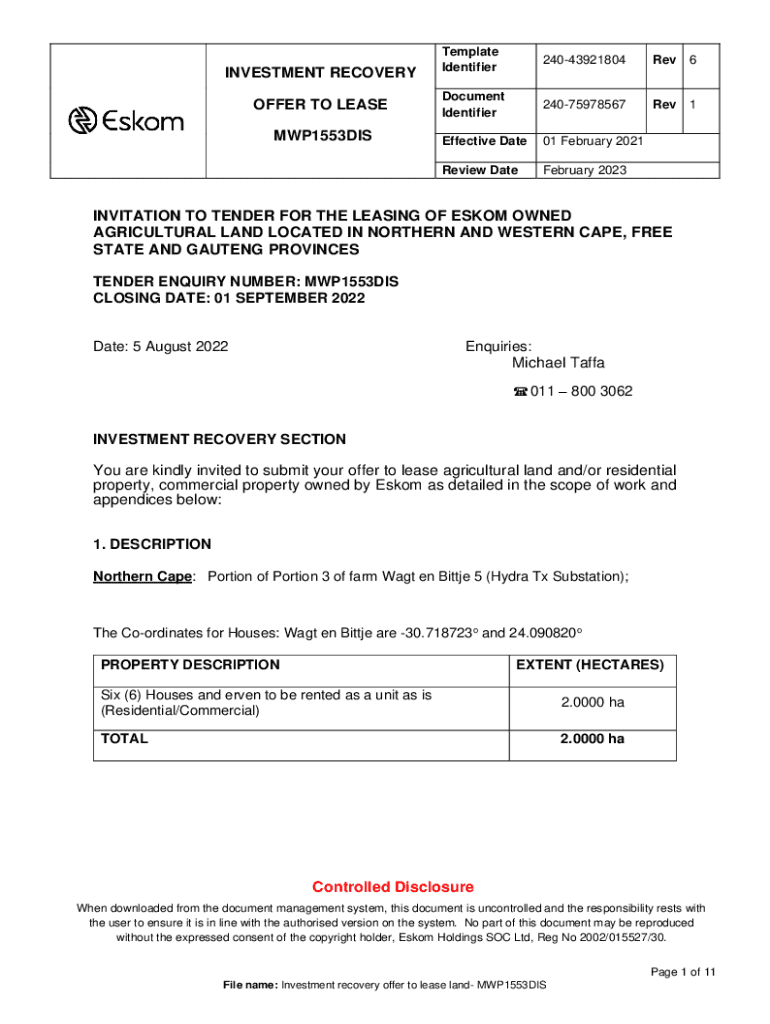 Eskom

INVESTMENT RECOVERY

OFFER TO LEASE

MWP1553DIS

| Template Identifier | 240-43921804 | Rev | 6 |
|---|---|---|---|
| Document Identifier | 240-75978567 | Rev | 1 |
| Effective Date | 01 February 2021 | | |
| Review Date | February 2023 | | |

INVITATION TO TENDER FOR THE LEASING OF ESKOM OWNED AGRICULTURAL LAND LOCATED IN NORTHERN AND WESTERN CAPE, FREE STATE AND GAUTENG PROVINCES

TENDER ENQUIRY NUMBER: MWP1553DIS
CLOSING DATE: 01 SEPTEMBER 2022

Date: 5 August 2022

Enquiries:
Michael Taffa
☎ 011 – 800 3062

INVESTMENT RECOVERY SECTION

You are kindly invited to submit your offer to lease agricultural land and/or residential property, commercial property owned by Eskom as detailed in the scope of work and appendices below:

1. DESCRIPTION

Northern Cape: Portion of Portion 3 of farm Wagt en Bittje 5 (Hydra Tx Substation);

The Co-ordinates for Houses: Wagt en Bittje are -30.718723° and 24.090820°

| PROPERTY DESCRIPTION | EXTENT (HECTARES) |
|---|---|
| Six (6) Houses and erven to be rented as a unit as is (Residential/Commercial) | 2.0000 ha |
| TOTAL | 2.0000 ha |

Controlled Disclosure

When downloaded from the document management system, this document is uncontrolled and the responsibility rests with the user to ensure it is in line with the authorised version on the system. No part of this document may be reproduced without the expressed consent of the copyright holder, Eskom Holdings SOC Ltd, Reg No 2002/015527/30.

Page 1 of 11

File name: Investment recovery offer to lease land- MWP1553DIS